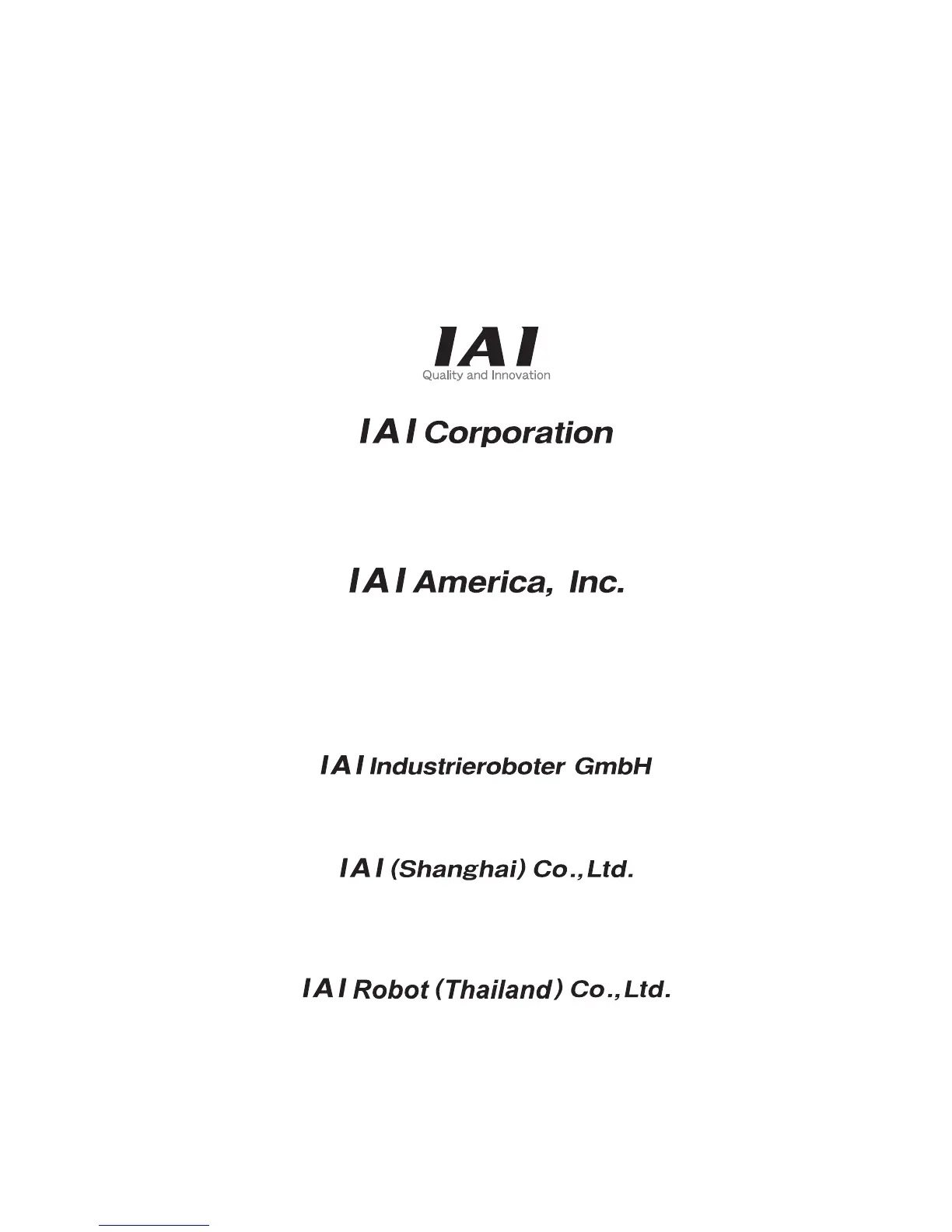 IAI
Quality and Innovation

IAI Corporation

IAI America, Inc.

IAI Industrieroboter GmbH

IAI (Shanghai) Co.,Ltd.

IAI Robot (Thailand) Co.,Ltd.